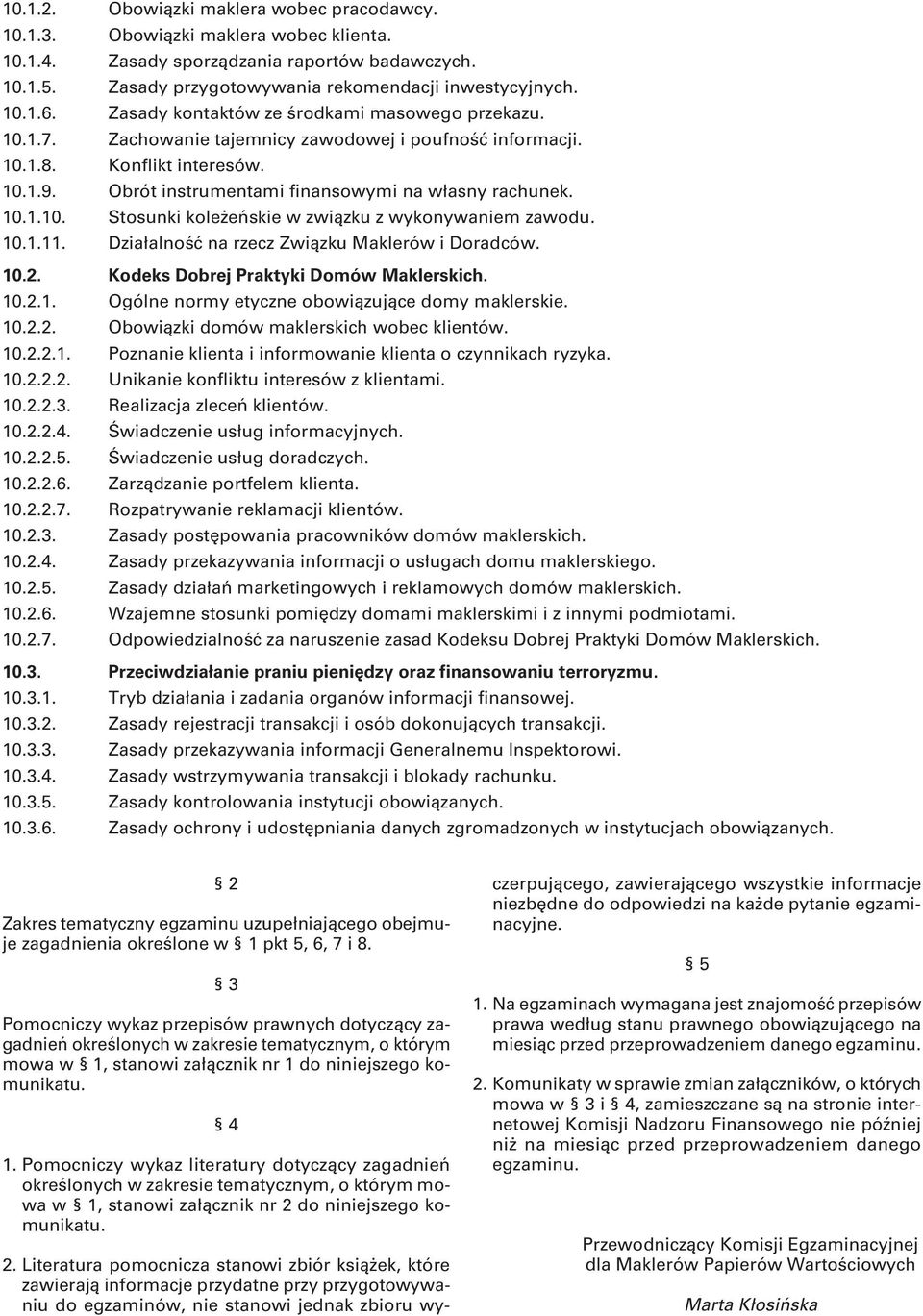 10.1.2. Obowiązki maklera wobec pracodawcy.
10.1.3. Obowiązki maklera wobec klienta.
10.1.4. Zasady sporządzania raportów badawczych.
10.1.5. Zasady przygotowywania rekomendacji inwestycyjnych.
10.1.6. Zasady kontaktów ze środkami masowego przekazu.
10.1.7. Zachowanie tajemnicy zawodowej i poufność informacji.
10.1.8. Konflikt interesów.
10.1.9. Obrót instrumentami finansowymi na własny rachunek.
10.1.10. Stosunki koleżeńskie w związku z wykonywaniem zawodu.
10.1.11. Działalność na rzecz Związku Maklerów i Doradców.

10.2. Kodeks Dobrej Praktyki Domów Maklerskich.
10.2.1. Ogólne normy etyczne obowiązujące domy maklerskie.
10.2.2. Obowiązki domów maklerskich wobec klientów.
10.2.2.1. Poznanie klienta i informowanie klienta o czynnikach ryzyka.
10.2.2.2. Unikanie konfliktu interesów z klientami.
10.2.2.3. Realizacja zleceń klientów.
10.2.2.4. Świadczenie usług informacyjnych.
10.2.2.5. Świadczenie usług doradczych.
10.2.2.6. Zarządzanie portfelem klienta.
10.2.2.7. Rozpatrywanie reklamacji klientów.
10.2.3. Zasady postępowania pracowników domów maklerskich.
10.2.4. Zasady przekazywania informacji o usługach domu maklerskiego.
10.2.5. Zasady działań marketingowych i reklamowych domów maklerskich.
10.2.6. Wzajemne stosunki pomiędzy domami maklerskimi i z innymi podmiotami.
10.2.7. Odpowiedzialność za naruszenie zasad Kodeksu Dobrej Praktyki Domów Maklerskich.

10.3. Przeciwdziałanie praniu pieniędzy oraz finansowaniu terroryzmu.
10.3.1. Tryb działania i zadania organów informacji finansowej.
10.3.2. Zasady rejestracji transakcji i osób dokonujących transakcji.
10.3.3. Zasady przekazywania informacji Generalnemu Inspektorowi.
10.3.4. Zasady wstrzymywania transakcji i blokady rachunku.
10.3.5. Zasady kontrolowania instytucji obowiązanych.
10.3.6. Zasady ochrony i udostępniania danych zgromadzonych w instytucjach obowiązanych.

§ 2

Zakres tematyczny egzaminu uzupełniającego obejmuje zagadnienia określone w § 1 pkt 5, 6, 7 i 8.

§ 3

Pomocniczy wykaz przepisów prawnych dotyczący zagadnień określonych w zakresie tematycznym, o którym mowa w § 1, stanowi załącznik nr 1 do niniejszego komunikatu.

§ 4

1. Pomocniczy wykaz literatury dotyczący zagadnień określonych w zakresie tematycznym, o którym mowa w § 1, stanowi załącznik nr 2 do niniejszego komunikatu.

2. Literatura pomocnicza stanowi zbiór książek, które zawierają informacje przydatne przy przygotowywaniu do egzaminów, nie stanowi jednak zbioru wyczerpującego, zawierającego wszystkie informacje niezbędne do odpowiedzi na każde pytanie egzaminacyjne.

§ 5

1. Na egzaminach wymagana jest znajomość przepisów prawa według stanu prawnego obowiązującego na miesiąc przed przeprowadzeniem danego egzaminu.

2. Komunikaty w sprawie zmian załączników, o których mowa w § 3 i § 4, zamieszczane są na stronie internetowej Komisji Nadzoru Finansowego nie później niż na miesiąc przed przeprowadzeniem danego egzaminu.

Przewodniczący Komisji Egzaminacyjnej dla Maklerów Papierów Wartościowych

Marta Kłosińska